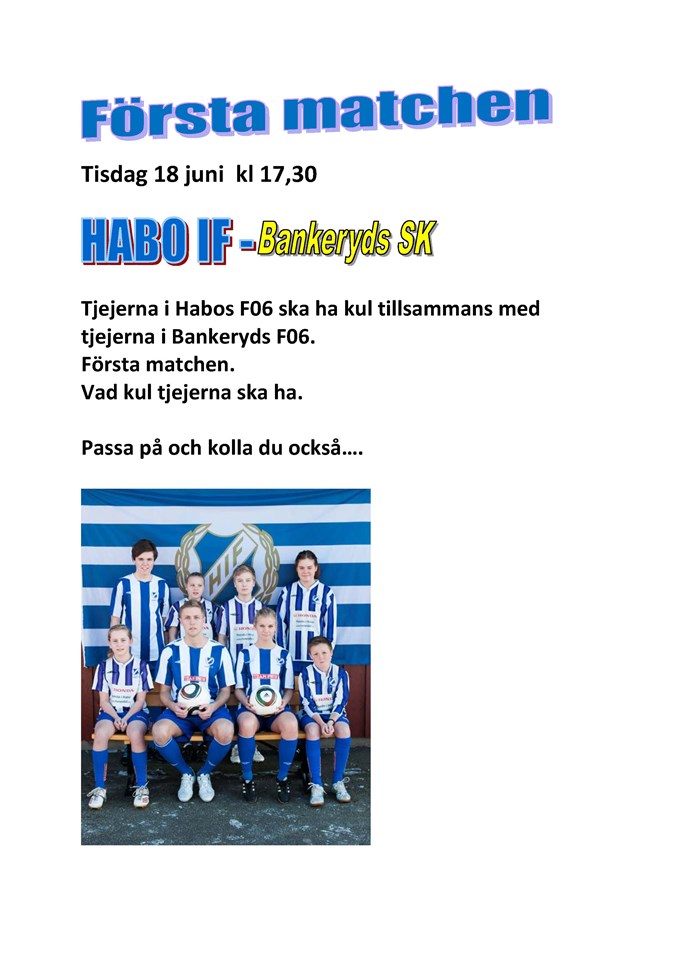 Första matchen

Tisdag 18 juni kl 17,30

HABO IF - Bankeryds SK

Tjejerna i Habos F06 ska ha kul tillsammans med tjejerna i Bankeryds F06.
Första matchen.
Vad kul tjejerna ska ha.

Passa på och kolla du också….

HIF